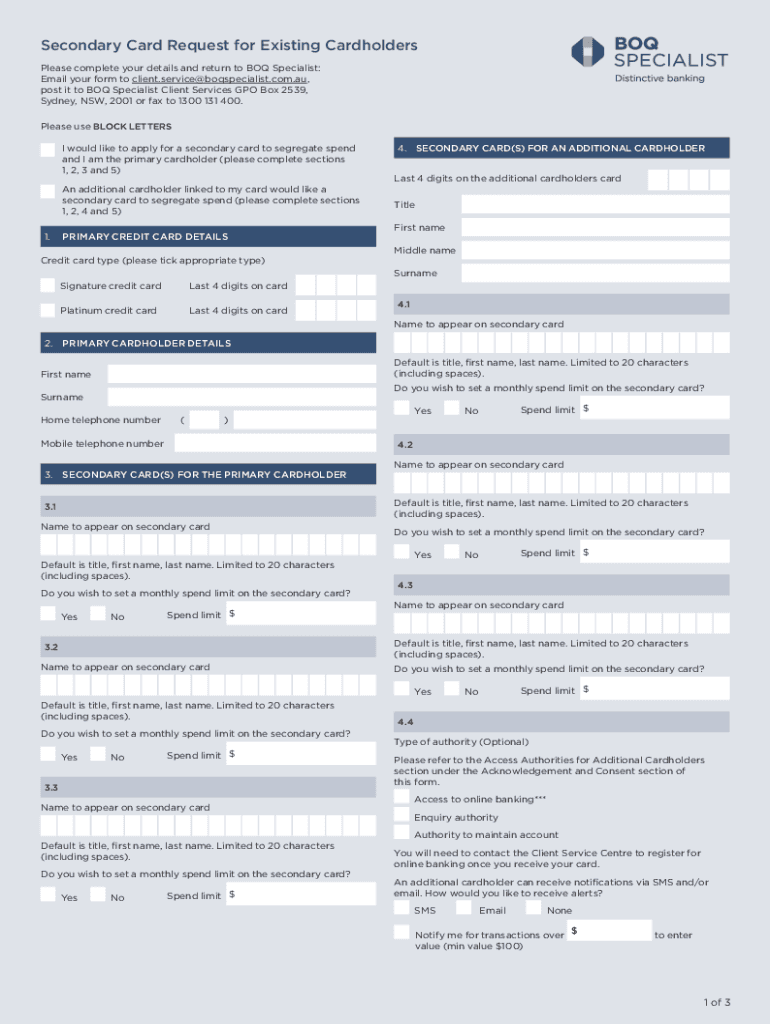 Secondary Card Request for Existing Cardholders

BOQ SPECIALIST
Distinctive banking

Please complete your details and return to BOQ Specialist: Email your form to client.service@boqspecialist.com.au, post it to BOQ Specialist Client Services GPO Box 2539, Sydney, NSW, 2001 or fax to 1300 131 400.

Please use BLOCK LETTERS

I would like to apply for a secondary card to segregate spend and I am the primary cardholder (please complete sections 1, 2, 3 and 5)

An additional cardholder linked to my card would like a secondary card to segregate spend (please complete sections 1, 2, 4 and 5)

1. PRIMARY CREDIT CARD DETAILS

Credit card type (please tick appropriate type)

Signature credit card    Last 4 digits on card

Platinum credit card    Last 4 digits on card

2. PRIMARY CARDHOLDER DETAILS

First name

Surname

Home telephone number ( )

Mobile telephone number

3. SECONDARY CARD(S) FOR THE PRIMARY CARDHOLDER

3.1

Name to appear on secondary card

Default is title, first name, last name. Limited to 20 characters (including spaces).

Do you wish to set a monthly spend limit on the secondary card?

Yes No Spend limit $

3.2

Name to appear on secondary card

Default is title, first name, last name. Limited to 20 characters (including spaces).

Do you wish to set a monthly spend limit on the secondary card?

Yes No Spend limit $

3.3

Name to appear on secondary card

Default is title, first name, last name. Limited to 20 characters (including spaces).

Do you wish to set a monthly spend limit on the secondary card?

Yes No Spend limit $

4. SECONDARY CARD(S) FOR AN ADDITIONAL CARDHOLDER

Last 4 digits on the additional cardholders card

Title

First name

Middle name

Surname

4.1

Name to appear on secondary card

Default is title, first name, last name. Limited to 20 characters (including spaces).

Do you wish to set a monthly spend limit on the secondary card?

Yes No Spend limit $

4.2

Name to appear on secondary card

Default is title, first name, last name. Limited to 20 characters (including spaces).

Do you wish to set a monthly spend limit on the secondary card?

Yes No Spend limit $

4.3

Name to appear on secondary card

Default is title, first name, last name. Limited to 20 characters (including spaces).

Do you wish to set a monthly spend limit on the secondary card?

Yes No Spend limit $

4.4

Type of authority (Optional)

Please refer to the Access Authorities for Additional Cardholders section under the Acknowledgement and Consent section of this form.

Access to online banking***

Enquiry authority

Authority to maintain account

You will need to contact the Client Service Centre to register for online banking once you receive your card.

An additional cardholder can receive notifications via SMS and/or email. How would you like to receive alerts?

SMS Email None

Notify me for transactions over $ to enter value (min value $100)

1 of 3